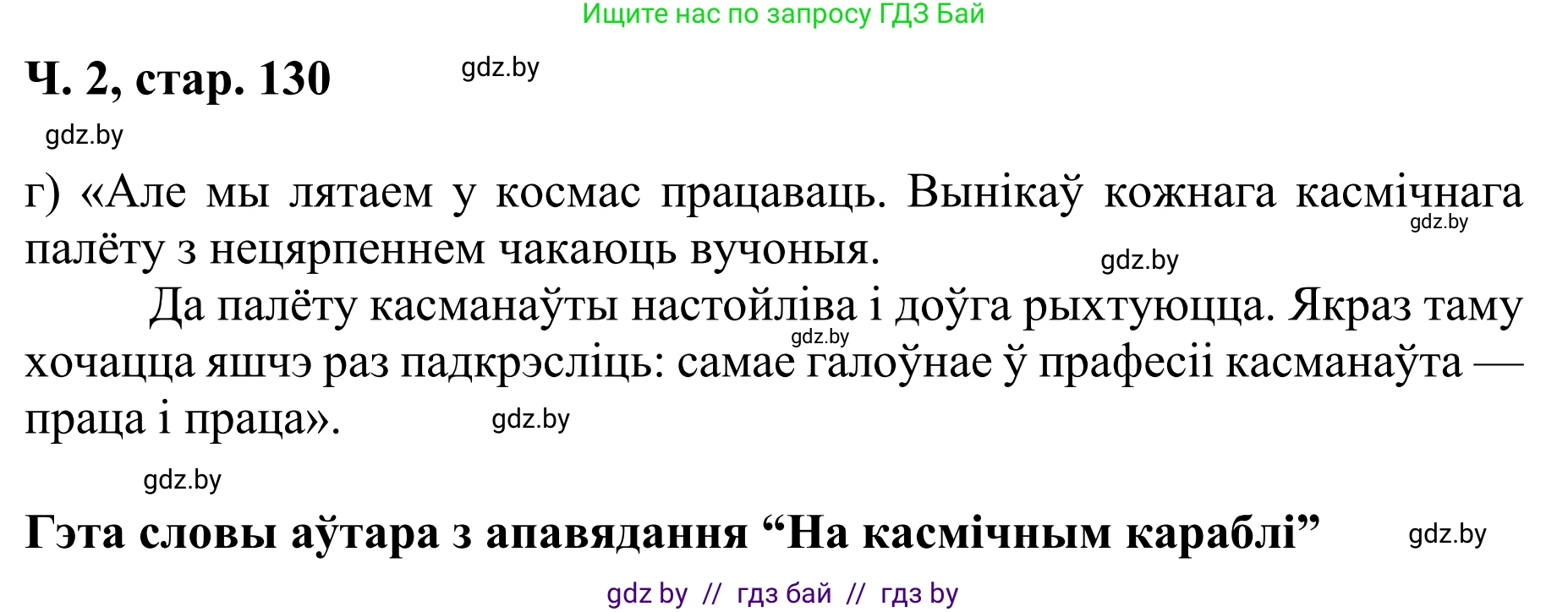 Ищите нас по запросу ГДЗ Бай

Ч. 2, стар. 130

gdz.by

gdz.by

г) «Але мы лятаем у космас працаваць. Вынікаў кожнага касмічнага палёту з нецярпеннем чакаюць вучоныя.

gdz.by

gdz.by

Да палёту касманаўты настойліва і доўга рыхтуюцца. Якраз таму хочацца яшчэ раз падкрэсліць: самае галоўнае ў прафесіі касманаўта — праца і праца».

gdz.by

gdz.by

gdz.by

Гэта словы аўтара з апавядання “На касмічным караблі”

gdz.by

gdz by // гдз бай // гдз by